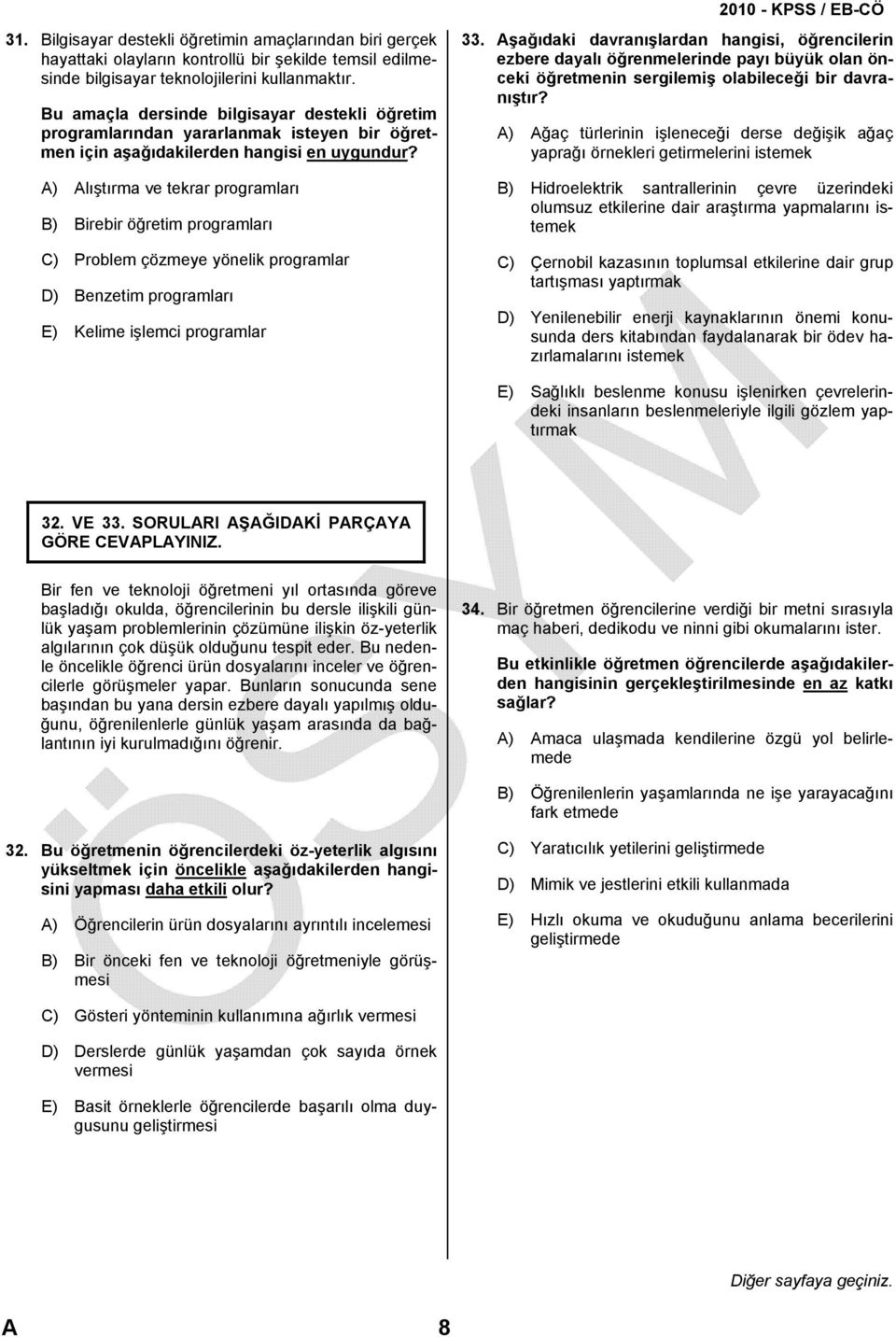 2010 - KPSS / EB-CÖ

31. Bilgisayar destekli öğretimin amaçlarından biri gerçek hayattaki olayların kontrollü bir şekilde temsil edilmesinde bilgisayar teknolojilerini kullanmaktır.

Bu amaçla dersinde bilgisayar destekli öğretim programlarından yararlanmak isteyen bir öğretmen için aşağıdakilerden hangisi en uygundur?

A) Alıştırma ve tekrar programları

B) Birebir öğretim programları

C) Problem çözmeye yönelik programlar

D) Benzetim programları

E) Kelime işlemci programlar

32. VE 33. SORULARI AŞAĞIDAKİ PARÇAYA GÖRE CEVAPLAYINIZ.

Bir fen ve teknoloji öğretmeni yıl ortasında göreve başladığı okulda, öğrencilerinin bu dersle ilişkili günlük yaşam problemlerinin çözümüne ilişkin öz-yeterlik algılarının çok düşük olduğunu tespit eder. Bu nedenle öncelikle öğrenci ürün dosyalarını inceler ve öğrencilerle görüşmeler yapar. Bunların sonucunda sene başından bu yana dersin ezbere dayalı yapılmış olduğunu, öğrenilenlerle günlük yaşam arasında da bağlantının iyi kurulmadığını öğrenir.

32. Bu öğretmenin öğrencilerdeki öz-yeterlik algısını yükseltmek için öncelikle aşağıdakilerden hangisini yapması daha etkili olur?

A) Öğrencilerin ürün dosyalarını ayrıntılı incelemesi

B) Bir önceki fen ve teknoloji öğretmeniyle görüşmesi

C) Gösteri yönteminin kullanımına ağırlık vermesi

D) Derslerde günlük yaşamdan çok sayıda örnek vermesi

E) Basit örneklerle öğrencilerde başarılı olma duygusunu geliştirmesi

33. Aşağıdaki davranışlardan hangisi, öğrencilerin ezbere dayalı öğrenmelerinde payı büyük olan önceki öğretmenin sergilemiş olabileceği bir davranıştır?

A) Ağaç türlerinin işleneceği derse değişik ağaç yaprağı örnekleri getirmelerini istemek

B) Hidroelektrik santrallerinin çevre üzerindeki olumsuz etkilerine dair araştırma yapmalarını istemek

C) Çernobil kazasının toplumsal etkilerine dair grup tartışması yaptırmak

D) Yenilenebilir enerji kaynaklarının önemi konusunda ders kitabından faydalanarak bir ödev hazırlamalarını istemek

E) Sağlıklı beslenme konusu işlenirken çevrelerindeki insanların beslenmeleriyle ilgili gözlem yaptırmak

34. Bir öğretmen öğrencilerine verdiği bir metni sırasıyla maç haberi, dedikodu ve ninni gibi okumalarını ister.

Bu etkinlikle öğretmen öğrencilerde aşağıdakilerden hangisinin gerçekleştirilmesinde en az katkı sağlar?

A) Amaca ulaşmada kendilerine özgü yol belirlemede

B) Öğrenilenlerin yaşamlarında ne işe yarayacağını fark etmede

C) Yaratıcılık yetilerini geliştirmede

D) Mimik ve jestlerini etkili kullanmada

E) Hızlı okuma ve okuduğunu anlama becerilerini geliştirmede

ÖSYM

Diğer sayfaya geçiniz.

A 8